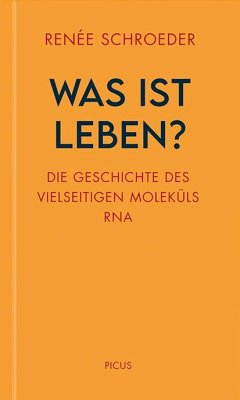 RENÉE SCHROEDER

WAS IST LEBEN?

DIE GESCHICHTE DES VIELSEITIGEN MOLEKÜLS RNA

PICUS